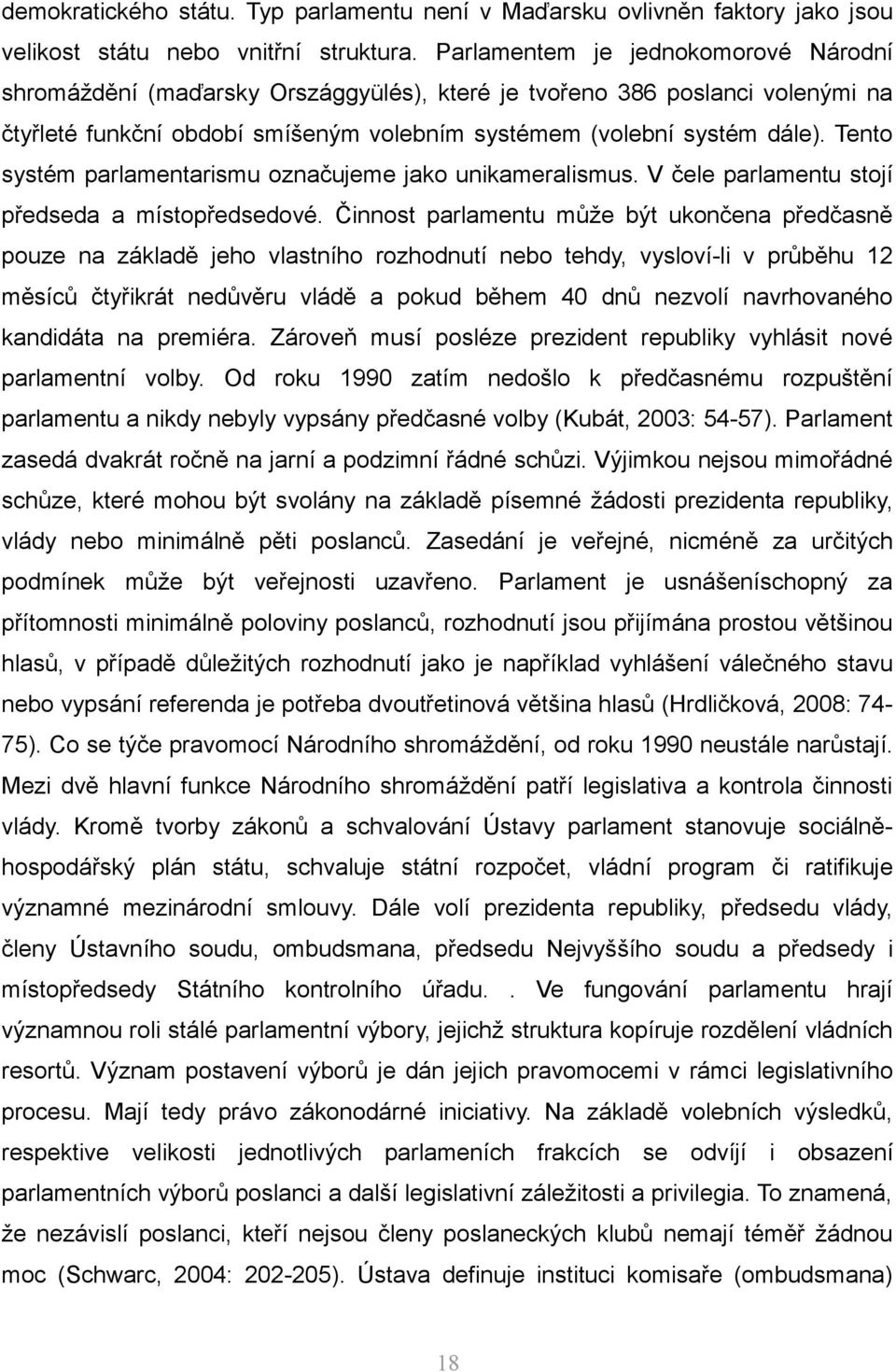 demokratického státu. Typ parlamentu není v Maďarsku ovlivněn faktory jako jsou velikost státu nebo vnitřní struktura. Parlamentem je jednokomorové Národní shromáždění (maďarsky Országgyülés), které je tvořeno 386 poslanci volenými na čtyřleté funkční období smíšeným volebním systémem (volební systém dále). Tento systém parlamentarismu označujeme jako unikameralismus. V čele parlamentu stojí předseda a místopředsedové. Činnost parlamentu může být ukončena předčasně pouze na základě jeho vlastního rozhodnutí nebo tehdy, vysloví-li v průběhu 12 měsíců čtyřikrát nedůvěru vládě a pokud během 40 dnů nezvolí navrhovaného kandidáta na premiéra. Zároveň musí posléze prezident republiky vyhlásit nové parlamentní volby. Od roku 1990 zatím nedošlo k předčasnému rozpuštění parlamentu a nikdy nebyly vypsány předčasné volby (Kubát, 2003: 54-57). Parlament zasedá dvakrát ročně na jarní a podzimní řádné schůzi. Výjimkou nejsou mimořádné schůze, které mohou být svolány na základě písemné žádosti prezidenta republiky, vlády nebo minimálně pěti poslanců. Zasedání je veřejné, nicméně za určitých podmínek může být veřejnosti uzavřeno. Parlament je usnášeníschopný za přítomnosti minimálně poloviny poslanců, rozhodnutí jsou přijímána prostou většinou hlasů, v případě důležitých rozhodnutí jako je například vyhlášení válečného stavu nebo vypsání referenda je potřeba dvoutřetinová většina hlasů (Hrdličková, 2008: 74-75). Co se týče pravomocí Národního shromáždění, od roku 1990 neustále narůstají. Mezi dvě hlavní funkce Národního shromáždění patří legislativa a kontrola činnosti vlády. Kromě tvorby zákonů a schvalování Ústavy parlament stanovuje sociálně-hospodářský plán státu, schvaluje státní rozpočet, vládní program či ratifikuje významné mezinárodní smlouvy. Dále volí prezidenta republiky, předsedu vlády, členy Ústavního soudu, ombudsmana, předsedu Nejvyššího soudu a předsedy i místopředsedy Státního kontrolního úřadu. . Ve fungování parlamentu hrají významnou roli stálé parlamentní výbory, jejichž struktura kopíruje rozdělení vládních resortů. Význam postavení výborů je dán jejich pravomocemi v rámci legislativního procesu. Mají tedy právo zákonodárné iniciativy. Na základě volebních výsledků, respektive velikosti jednotlivých parlamentních frakcích se odvíjí i obsazení parlamentních výborů poslanci a další legislativní záležitosti a privilegia. To znamená, že nezávislí poslanci, kteří nejsou členy poslaneckých klubů nemají téměř žádnou moc (Schwarc, 2004: 202-205). Ústava definuje instituci komisaře (ombudsmana)

18